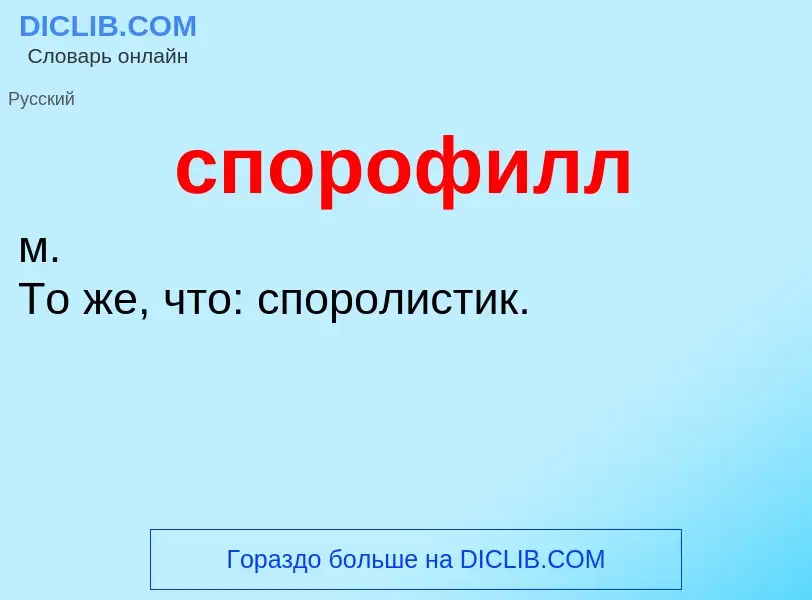 DICLIB.COM
Словарь онлайн

Русский

спорофилл

м.
То же, что: споролистик.

Гораздо больше на DICLIB.COM